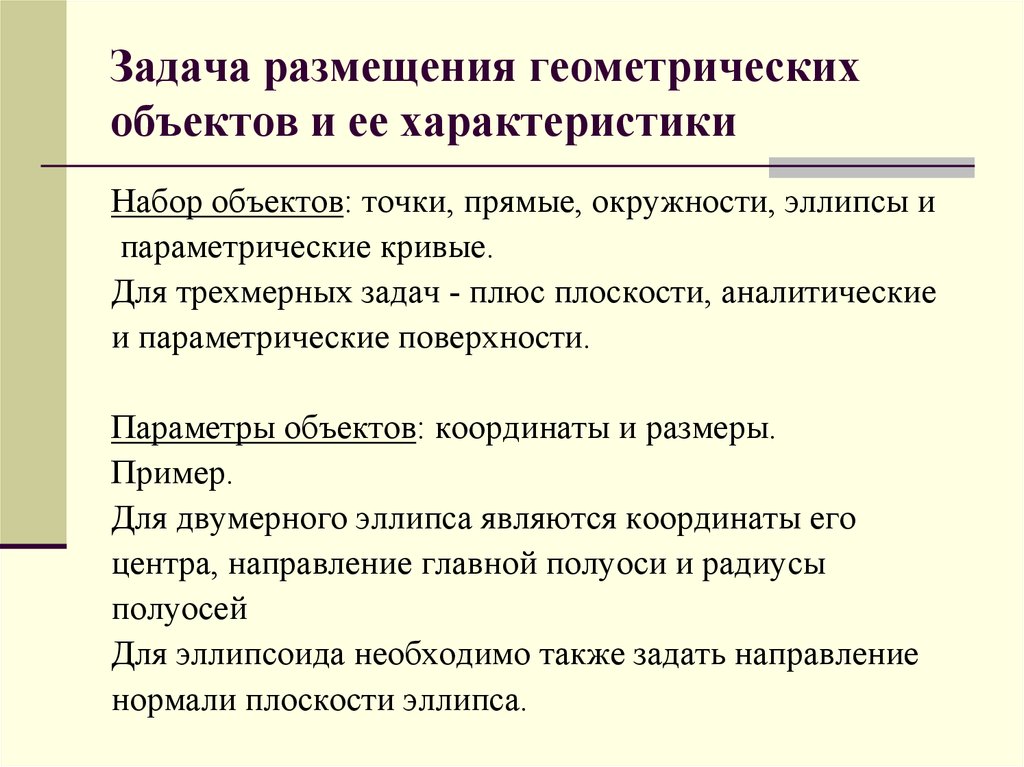 Задача размещения геометрических объектов и ее характеристики

Набор объектов: точки, прямые, окружности, эллипсы и параметрические кривые.
Для трехмерных задач - плюс плоскости, аналитические и параметрические поверхности.

Параметры объектов: координаты и размеры.
Пример.
Для двумерного эллипса являются координаты его центра, направление главной полуоси и радиусы полуосей
Для эллипсоида необходимо также задать направление нормали плоскости эллипса.